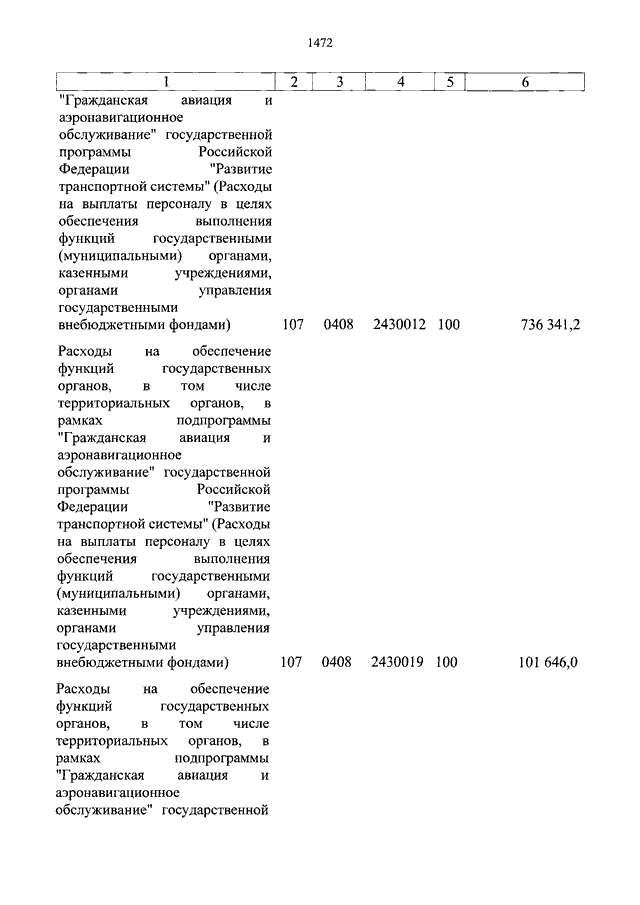 1472

| 1 | 2 | 3 | 4 | 5 | 6 |
|---|---|---|---|---|---|
| "Гражданская авиация и аэронавигационное обслуживание" государственной программы Российской Федерации "Развитие транспортной системы" (Расходы на выплаты персоналу в целях обеспечения выполнения функций государственными (муниципальными) органами, казенными учреждениями, органами управления государственными внебюджетными фондами) | 107 | 0408 | 2430012 | 100 | 736 341,2 |
| Расходы на обеспечение функций государственных органов, в том числе территориальных органов, в рамках подпрограммы "Гражданская авиация и аэронавигационное обслуживание" государственной программы Российской Федерации "Развитие транспортной системы" (Расходы на выплаты персоналу в целях обеспечения выполнения функций государственными (муниципальными) органами, казенными учреждениями, органами управления государственными внебюджетными фондами) | 107 | 0408 | 2430019 | 100 | 101 646,0 |
| Расходы на обеспечение функций государственных органов, в том числе территориальных органов, в рамках подпрограммы "Гражданская авиация и аэронавигационное обслуживание" государственной | | | | | |